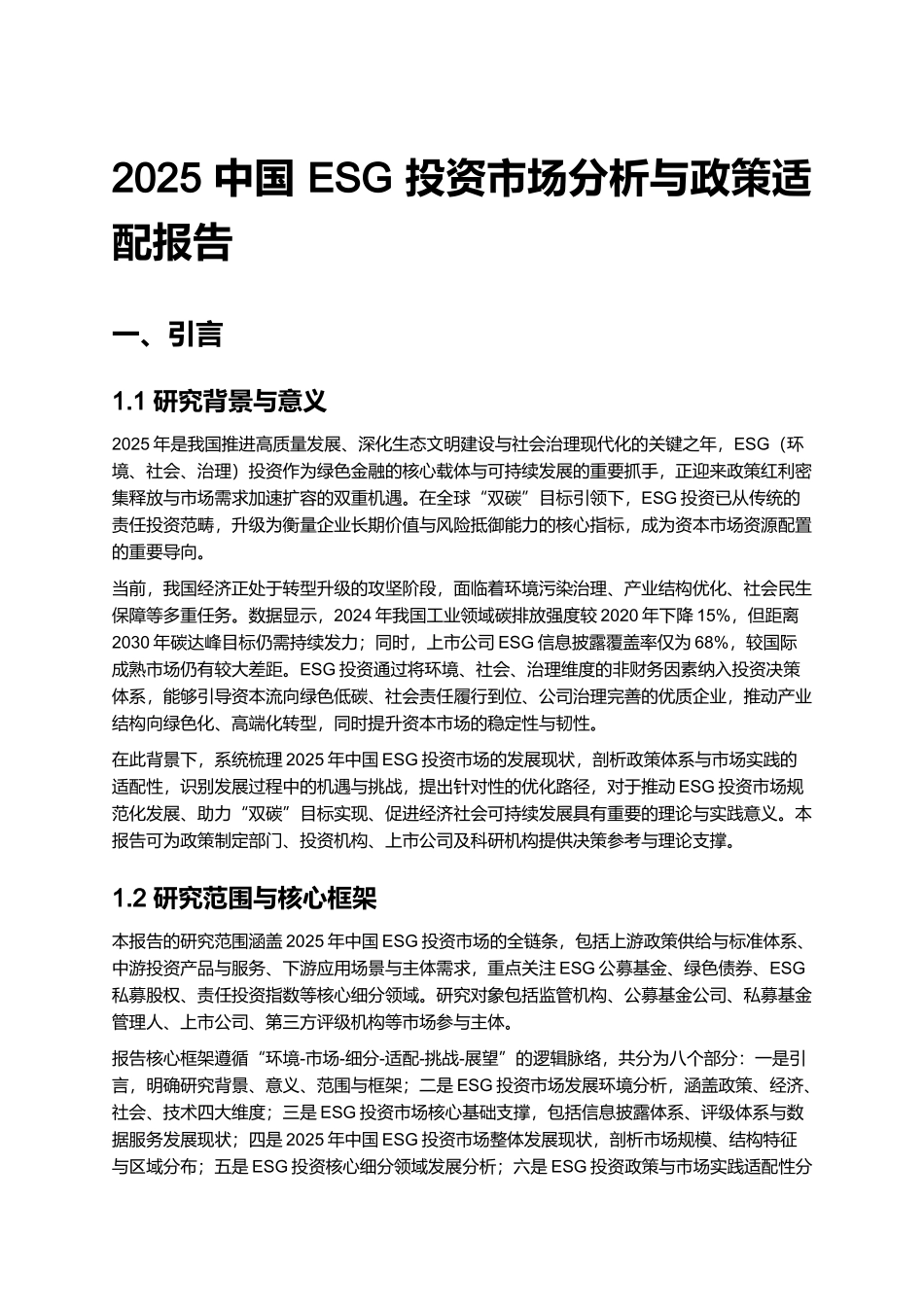 2025 中国 ESG 投资市场分析与政策适配报告

一、引言

1.1 研究背景与意义

2025 年是我国推进高质量发展、深化生态文明建设与社会治理现代化的关键之年，ESG（环境、社会、治理）投资作为绿色金融的核心载体与可持续发展的重要抓手，正迎来政策红利密集释放与市场需求加速扩容的双重机遇。在全球“双碳”目标引领下，ESG 投资已从传统的责任投资范畴，升级为衡量企业长期价值与风险抵御能力的核心指标，成为资本市场资源配置的重要导向。

当前，我国经济正处于转型升级的攻坚阶段，面临着环境污染治理、产业结构优化、社会民生保障等多重任务。数据显示，2024 年我国工业领域碳排放强度较 2020 年下降 15%，但距离 2030 年碳达峰目标仍需持续发力；同时，上市公司 ESG 信息披露覆盖率仅为 68%，较国际成熟市场仍有较大差距。ESG 投资通过将环境、社会、治理维度的非财务因素纳入投资决策体系，能够引导资本流向绿色低碳、社会责任履行到位、公司治理完善的优质企业，推动产业结构向绿色化、高端化转型，同时提升资本市场的稳定性与韧性。

在此背景下，系统梳理 2025 年中国 ESG 投资市场的发展现状，剖析政策体系与市场实践的适配性，识别发展过程中的机遇与挑战，提出针对性的优化路径，对于推动 ESG 投资市场规范化发展、助力“双碳”目标实现、促进经济社会可持续发展具有重要的理论与实践意义。本报告可为政策制定部门、投资机构、上市公司及科研机构提供决策参考与理论支撑。

1.2 研究范围与核心框架

本报告的研究范围涵盖 2025 年中国 ESG 投资市场的全链条，包括上游政策供给与标准体系、中游投资产品与服务、下游应用场景与主体需求，重点关注 ESG 公募基金、绿色债券、ESG 私募股权、责任投资指数等核心细分领域。研究对象包括监管机构、公募基金公司、私募基金管理人、上市公司、第三方评级机构等市场参与主体。

报告核心框架遵循“环境-市场-细分-适配-挑战-展望”的逻辑脉络，共分为八个部分：一是引言，明确研究背景、意义、范围与框架；二是 ESG 投资市场发展环境分析，涵盖政策、经济、社会、技术四大维度；三是 ESG 投资市场核心基础支撑，包括信息披露体系、评级体系与数据服务发展现状；四是 2025 年中国 ESG 投资市场整体发展现状，剖析市场规模、结构特征与区域分布；五是 ESG 投资核心细分领域发展分析；六是 ESG 投资政策与市场实践适配性分